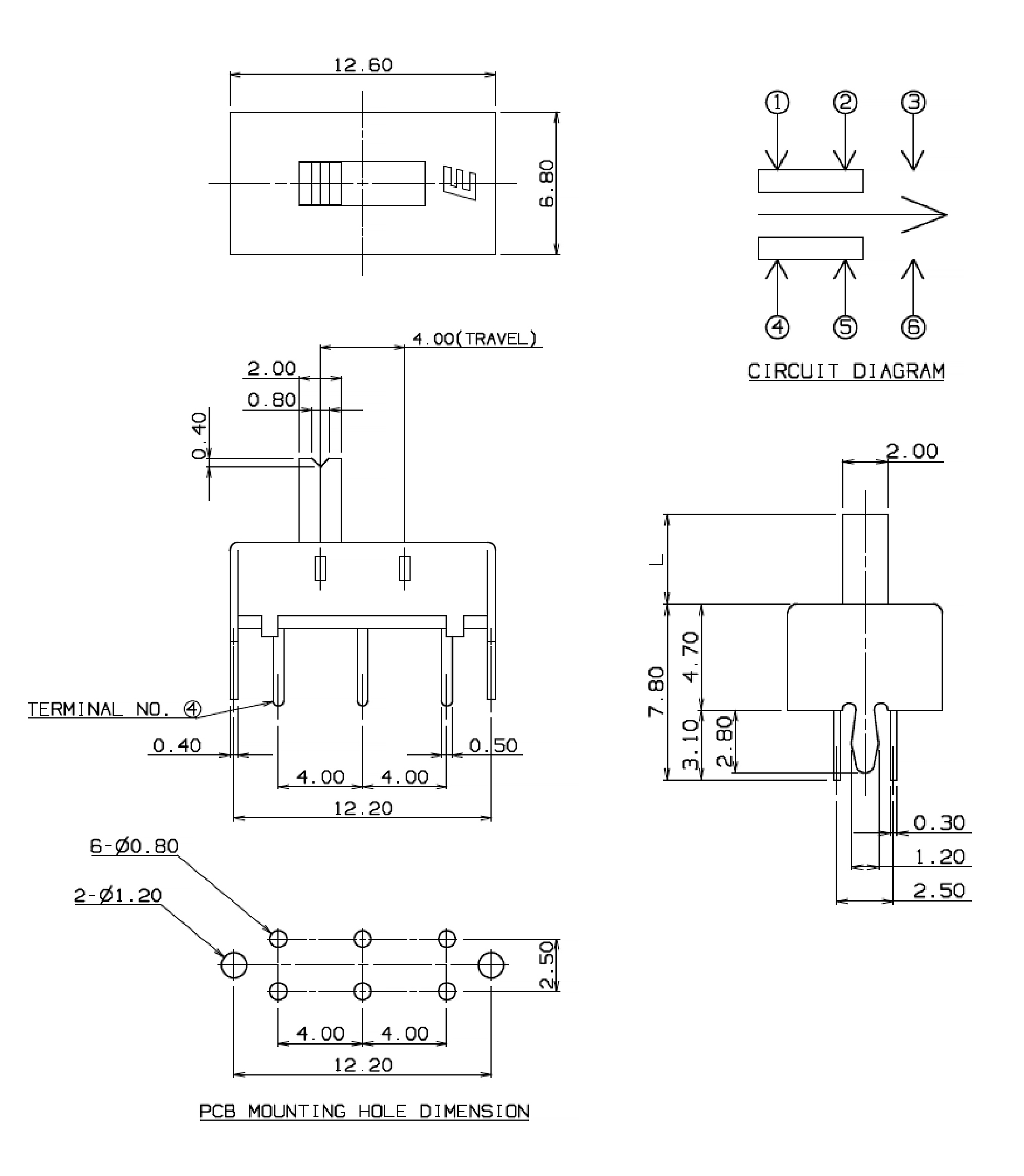 12.60

6.80

①
②
③
④
⑤
⑥

CIRCUIT DIAGRAM

4.00(TRAVEL)
2.00
0.80
0.40

TERMINAL NO. ④
0.40
0.50
4.00
4.00
12.20

2.00
L
7.80
4.70
3.10
2.80
0.30
1.20
2.50

6-Ø0.80
2-Ø1.20
2.50
4.00
4.00
12.20

PCB MOUNTING HOLE DIMENSION